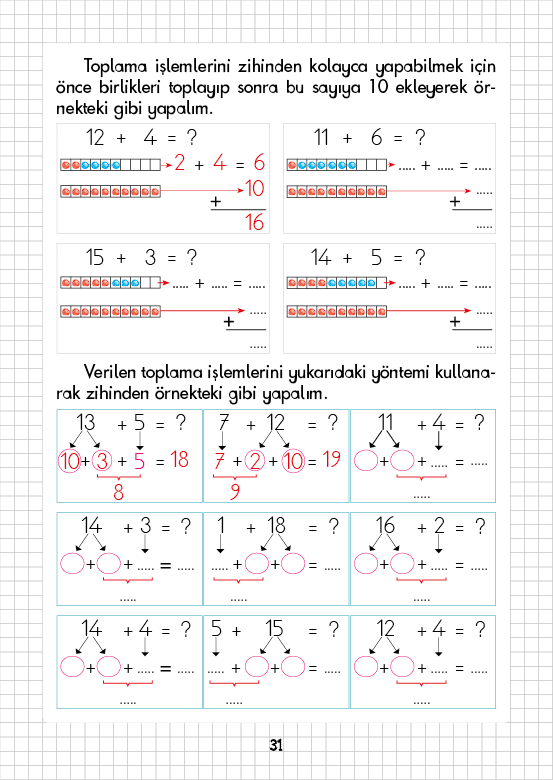 Toplama işlemlerini zihinden kolayca yapabilmek için önce birlikleri toplayıp sonra bu sayıya 10 ekleyerek örnekteki gibi yapalım.

12 + 4 = ?
2 + 4 = 6
10
+
16

11 + 6 = ?
..... + ..... = .....
.....
+
.....

15 + 3 = ?
..... + ..... = .....
.....
+
.....

14 + 5 = ?
..... + ..... = .....
.....
+
.....

Verilen toplama işlemlerini yukarıdaki yöntemi kullanarak zihinden örnekteki gibi yapalım.

13 + 5 = ?
10 + 3 + 5 = 18
8

7 + 12 = ?
7 + 2 + 10 = 19
9

11 + 4 = ?
+ + ..... = .....
.....

14 + 3 = ?
+ + ..... = .....
.....

1 + 18 = ?
..... + + = .....
.....

16 + 2 = ?
+ + ..... = .....
.....

14 + 4 = ?
+ + ..... = .....
.....

5 + 15 = ?
..... + + = .....
.....

12 + 4 = ?
+ + ..... = .....
.....

31